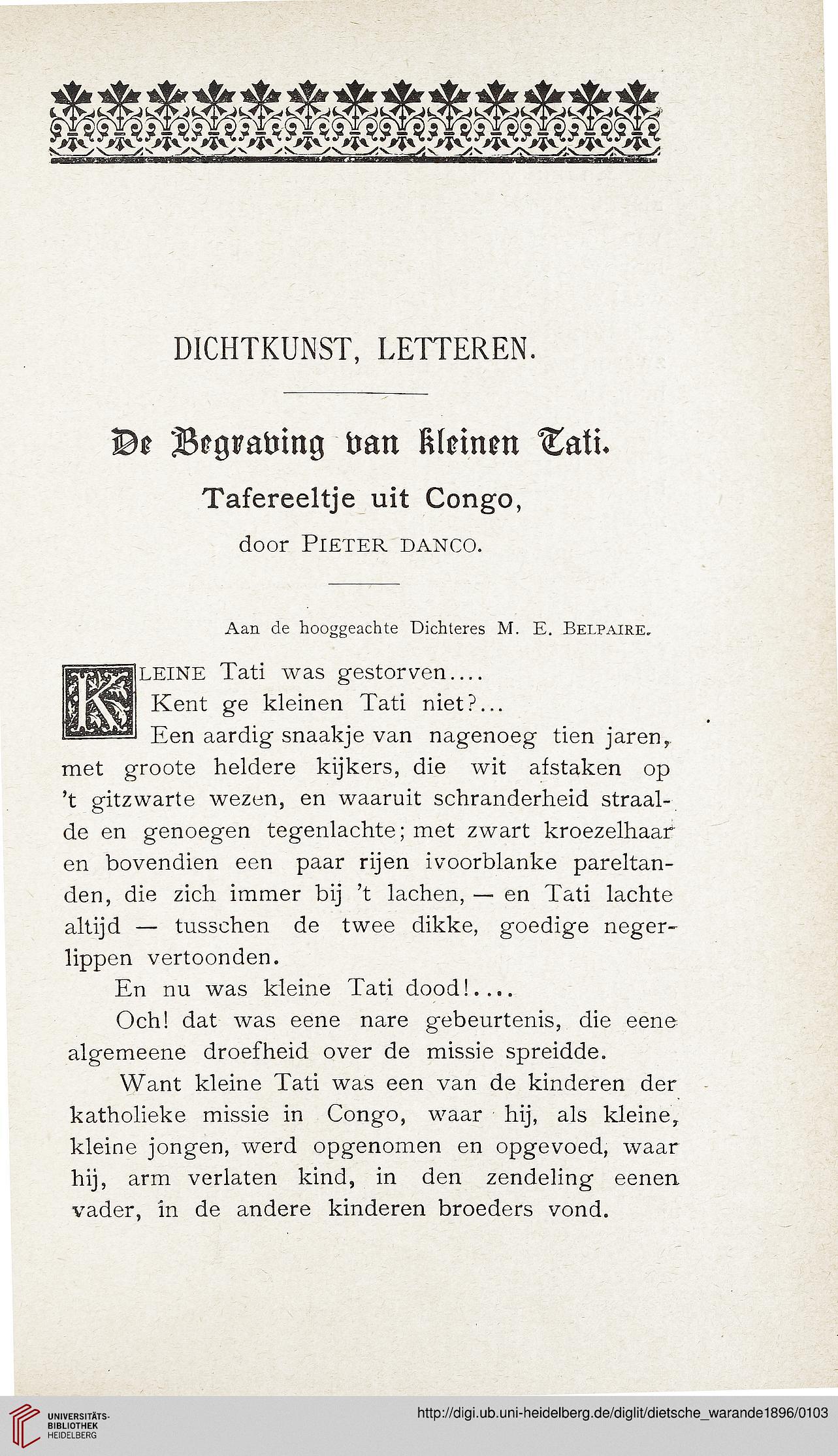 DICHTKUNST, LETTEREN.

De Begraving van kleinen Tati.

Tafereeltje uit Congo,

door PIETER DANCO.

Aan de hooggeachte Dichteres M. E. BELPAIRE.

KLEINE Tati was gestorven....

Kent ge kleinen Tati niet?...

Een aardig snaakje van nagenoeg tien jaren, met groote heldere kijkers, die wit afstaken op 't gitzwarte wezen, en waaruit schranderheid straalde en genoegen tegenlachte; met zwart kroezelhaar en bovendien een paar rijen ivoorblanke pareltanden, die zich immer bij 't lachen, — en Tati lachte altijd — tusschen de twee dikke, goedige negerlippen vertoonden.

En nu was kleine Tati dood!....

Och! dat was eene nare gebeurtenis, die eene algemeene droefheid over de missie spreidde.

Want kleine Tati was een van de kinderen der katholieke missie in Congo, waar hij, als kleine, kleine jongen, werd opgenomen en opgevoed, waar hij, arm verlaten kind, in den zendeling eenen vader, in de andere kinderen broeders vond.

UNIVERSITÄTS-BIBLIOTHEK HEIDELBERG

http://digi.ub.uni-heidelberg.de/diglit/dietsche_warande1896/0103